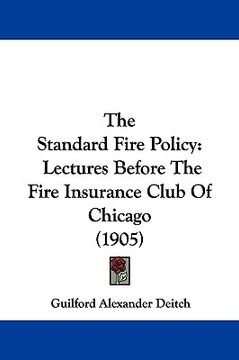 The
Standard Fire Policy:
Lectures Before The
Fire Insurance Club Of
Chicago
(1905)

Guilford Alexander Deitch